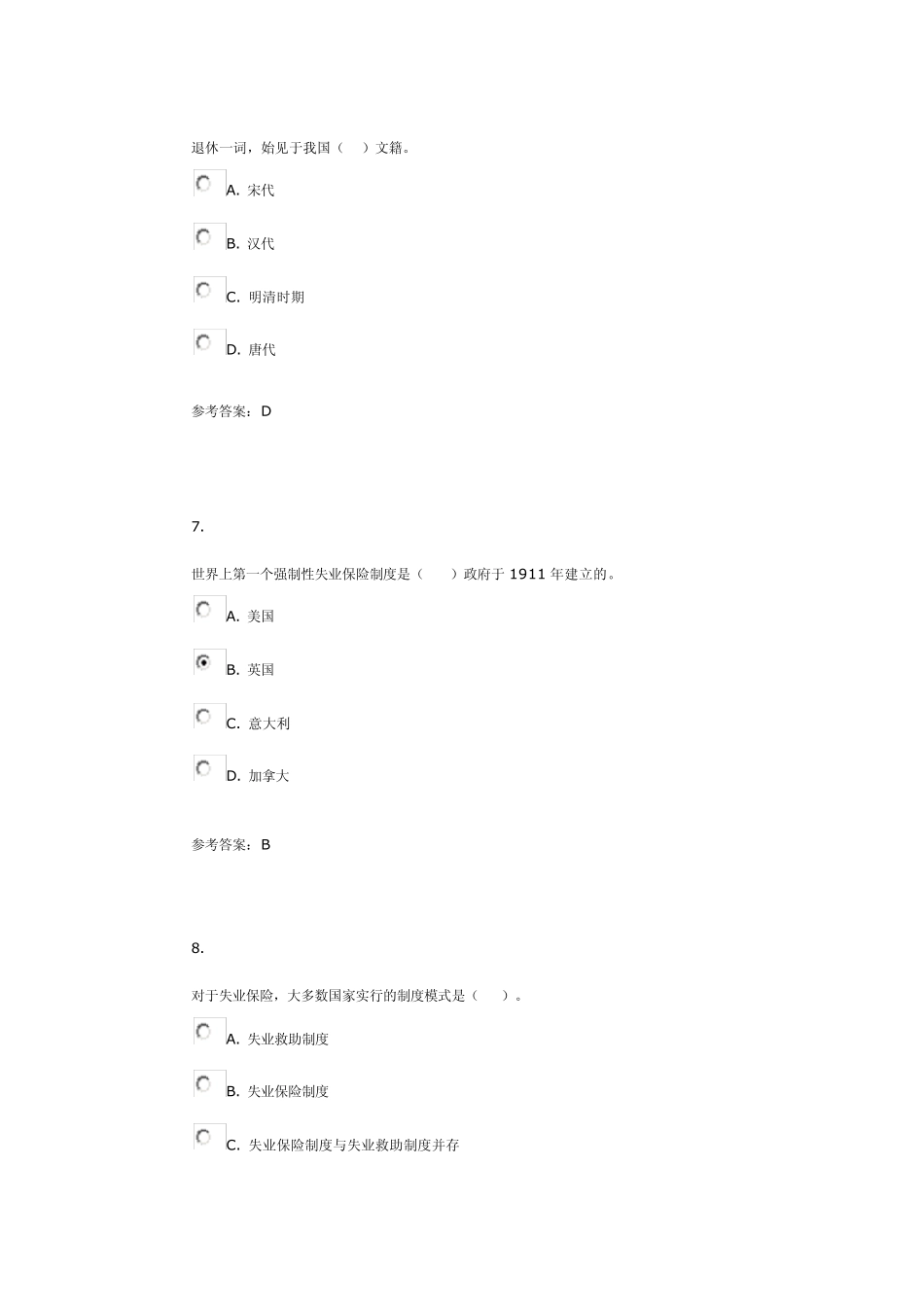 退休一词，始见于我国（　）文籍。

A. 宋代

B. 汉代

C. 明清时期

D. 唐代

参考答案：D

7.

世界上第一个强制性失业保险制度是（　　）政府于 1911 年建立的。

A. 美国

B. 英国

C. 意大利

D. 加拿大

参考答案：B

8.

对于失业保险，大多数国家实行的制度模式是（　　）。

A. 失业救助制度

B. 失业保险制度

C. 失业保险制度与失业救助制度并存